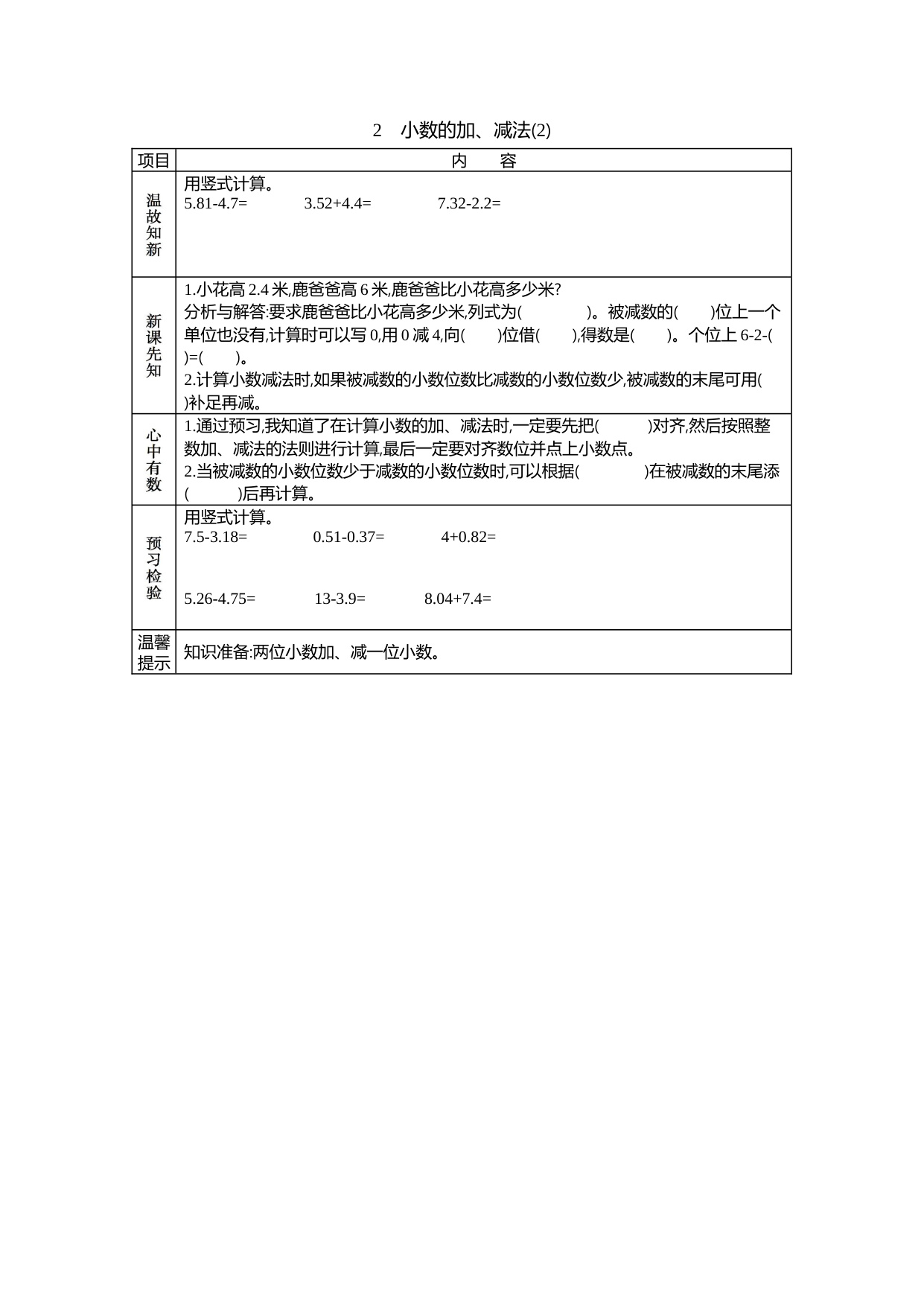 2 小数的加、减法(2)

| 项目 | 内 容 |
|---|---|
| 温故知新 | 用竖式计算。<br>5.81-4.7= 3.52+4.4= 7.32-2.2= |
| 新课先知 | 1.小花高 2.4 米,鹿爸爸高 6 米,鹿爸爸比小花高多少米?<br>分析与解答:要求鹿爸爸比小花高多少米,列式为( )。被减数的( )位上一个单位也没有,计算时可以写 0,用 0 减 4,向( )位借( ),得数是( )。个位上 6-2-( )=( )。<br>2.计算小数减法时,如果被减数的小数位数比减数的小数位数少,被减数的末尾可用( )补足再减。 |
| 心中有数 | 1.通过预习,我知道了在计算小数的加、减法时,一定要先把( )对齐,然后按照整数加、减法的法则进行计算,最后一定要对齐数位并点上小数点。<br>2.当被减数的小数位数少于减数的小数位数时,可以根据( )在被减数的末尾添( )后再计算。 |
| 预习检验 | 用竖式计算。<br>7.5-3.18= 0.51-0.37= 4+0.82=<br>5.26-4.75= 13-3.9= 8.04+7.4= |
| 温馨提示 | 知识准备:两位小数加、减一位小数。 |